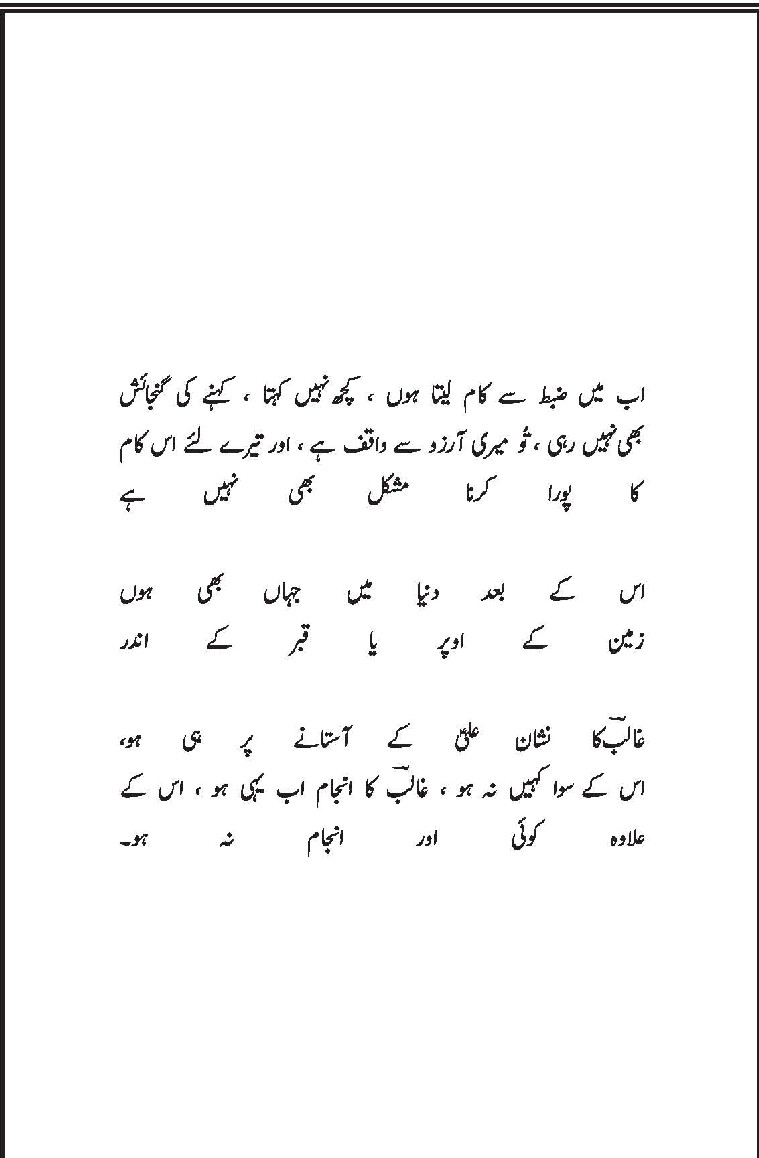 اب میں ضبط سے کام لیتا ہوں ، کچھ نہیں کہتا ، کہنے کی گنجائش بھی نہیں رہی ، تُو میری آرزو سے واقف ہے ، اور تیرے لئے اس کام کا پورا کرنا مشکل بھی نہیں ہے

اس کے بعد دنیا میں جہاں بھی ہوں
زمین کے اوپر یا قبر کے اندر

غالبؔ کا نشان علیؑ کے آستانے پر ہی ہو،
اس کے سوا کہیں نہ ہو ، غالبؔ کا انجام اب یہی ہو ، اس کے علاوہ کوئی اور انجام نہ ہو۔